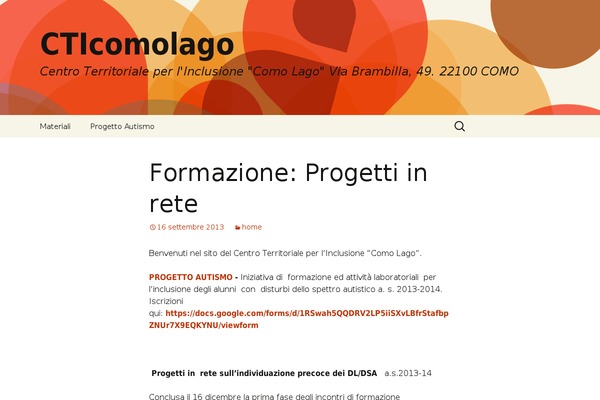 CTIcomolago

Centro Territoriale per l'Inclusione "Como Lago" Via Brambilla, 49. 22100 COMO

Materiali Progetto Autismo

Formazione: Progetti in rete

16 settembre 2013 home

Benvenuti nel sito del Centro Territoriale per l'Inclusione "Como Lago".

PROGETTO AUTISMO - Iniziativa di formazione ed attività laboratoriali per l'inclusione degli alunni con disturbi dello spettro autistico a. s. 2013-2014. Iscrizioni qui: https://docs.google.com/forms/d/1RSwah5QQDRV2LP5iiSXvLBfrStafbpZNUr7X9EQKYNU/viewform

Progetti in rete sull'individuazione precoce dei DL/DSA a.s.2013-14

Conclusa il 16 dicembre la prima fase degli incontri di formazione